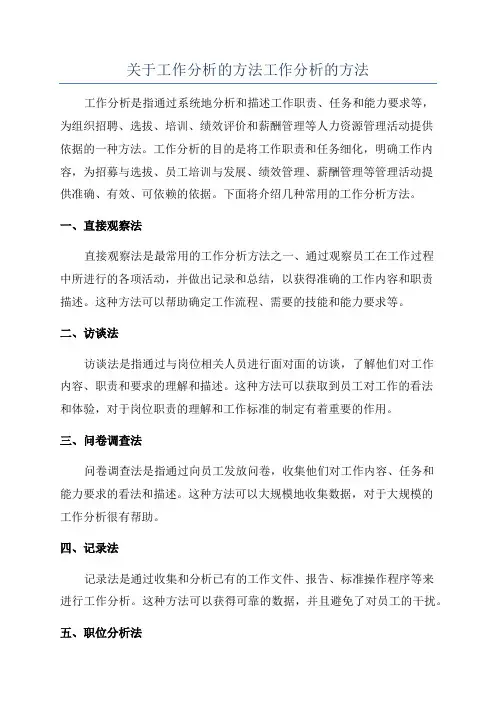 关于工作分析的方法工作分析的方法

工作分析是指通过系统地分析和描述工作职责、任务和能力要求等，为组织招聘、选拔、培训、绩效评价和薪酬管理等人力资源管理活动提供依据的一种方法。工作分析的目的是将工作职责和任务细化，明确工作内容，为招募与选拔、员工培训与发展、绩效管理、薪酬管理等管理活动提供准确、有效、可依赖的依据。下面将介绍几种常用的工作分析方法。

一、直接观察法

直接观察法是最常用的工作分析方法之一、通过观察员工在工作过程中所进行的各项活动，并做出记录和总结，以获得准确的工作内容和职责描述。这种方法可以帮助确定工作流程、需要的技能和能力要求等。

二、访谈法

访谈法是指通过与岗位相关人员进行面对面的访谈，了解他们对工作内容、职责和要求的理解和描述。这种方法可以获取到员工对工作的看法和体验，对于岗位职责的理解和工作标准的制定有着重要的作用。

三、问卷调查法

问卷调查法是指通过向员工发放问卷，收集他们对工作内容、任务和能力要求的看法和描述。这种方法可以大规模地收集数据，对于大规模的工作分析很有帮助。

四、记录法

记录法是通过收集和分析已有的工作文件、报告、标准操作程序等来进行工作分析。这种方法可以获得可靠的数据，并且避免了对员工的干扰。

五、职位分析法